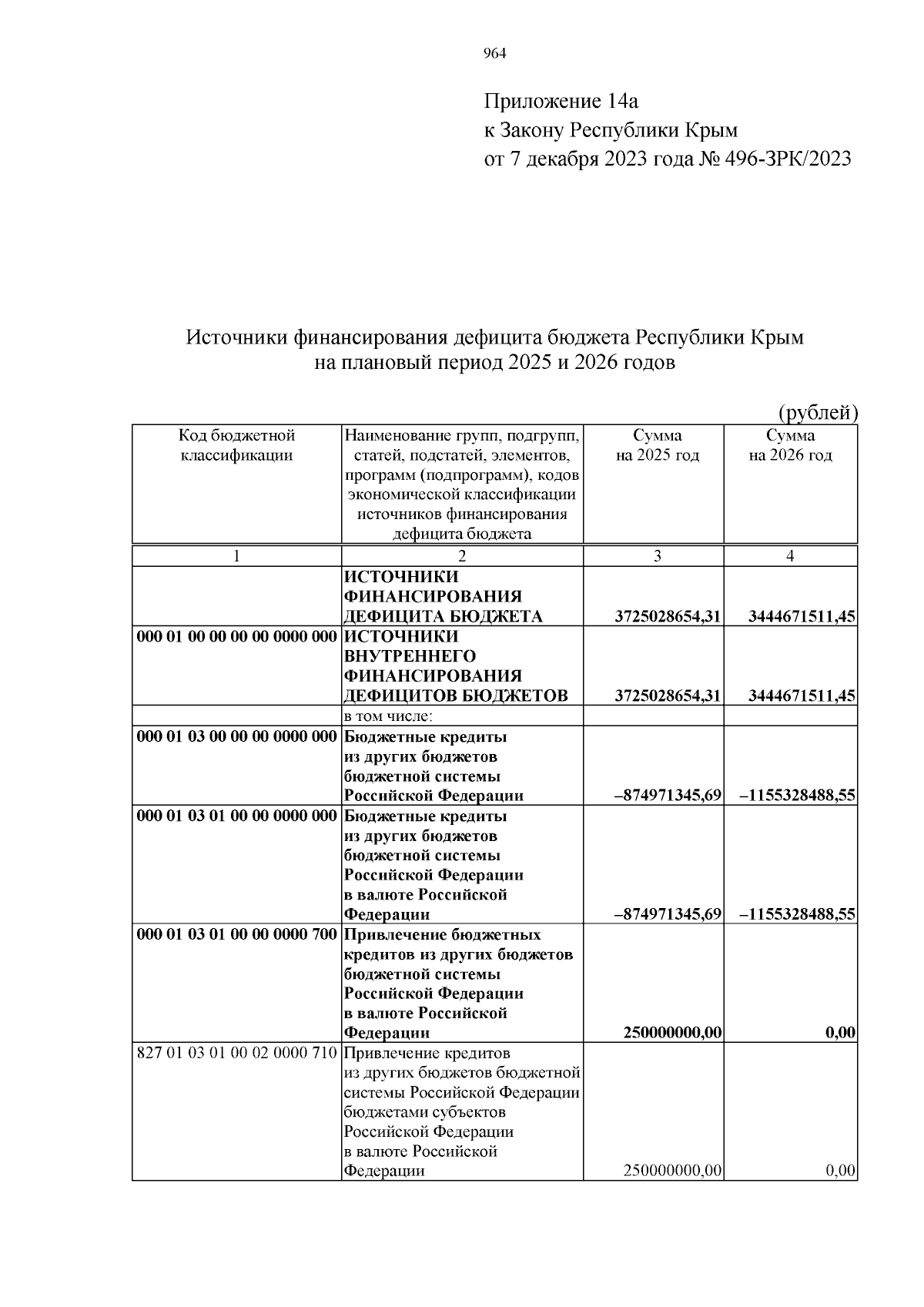 964

Приложение 14а
к Закону Республики Крым
от 7 декабря 2023 года № 496-ЗРК/2023

Источники финансирования дефицита бюджета Республики Крым
на плановый период 2025 и 2026 годов

(рублей)

| Код бюджетной классификации | Наименование групп, подгрупп, статей, подстатей, элементов, программ (подпрограмм), кодов экономической классификации источников финансирования дефицита бюджета | Сумма на 2025 год | Сумма на 2026 год |
|---|---|---|---|
| 1 | 2 | 3 | 4 |
| | ИСТОЧНИКИ ФИНАНСИРОВАНИЯ ДЕФИЦИТА БЮДЖЕТА | 3725028654,31 | 3444671511,45 |
| 000 01 00 00 00 00 0000 000 | ИСТОЧНИКИ ВНУТРЕННЕГО ФИНАНСИРОВАНИЯ ДЕФИЦИТОВ БЮДЖЕТОВ | 3725028654,31 | 3444671511,45 |
| | в том числе: | | |
| 000 01 03 00 00 00 0000 000 | Бюджетные кредиты из других бюджетов бюджетной системы Российской Федерации | –874971345,69 | –1155328488,55 |
| 000 01 03 01 00 00 0000 000 | Бюджетные кредиты из других бюджетов бюджетной системы Российской Федерации в валюте Российской Федерации | –874971345,69 | –1155328488,55 |
| 000 01 03 01 00 00 0000 700 | Привлечение бюджетных кредитов из других бюджетов бюджетной системы Российской Федерации в валюте Российской Федерации | 250000000,00 | 0,00 |
| 827 01 03 01 00 02 0000 710 | Привлечение кредитов из других бюджетов бюджетной системы Российской Федерации бюджетами субъектов Российской Федерации в валюте Российской Федерации | 250000000,00 | 0,00 |